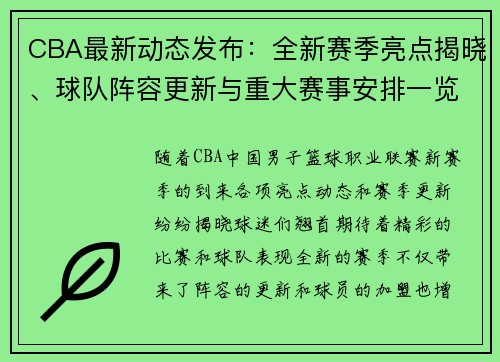 CBA最新动态发布：全新赛季亮点揭晓、球队阵容更新与重大赛事安排一览

随着CBA中国男子篮球职业联赛新赛季的到来各项亮点动态和赛季更新纷纷揭晓球迷们翘首期待着精彩的比赛和球队表现全新的赛季不仅带来了阵容的更新和球员的加盟也增